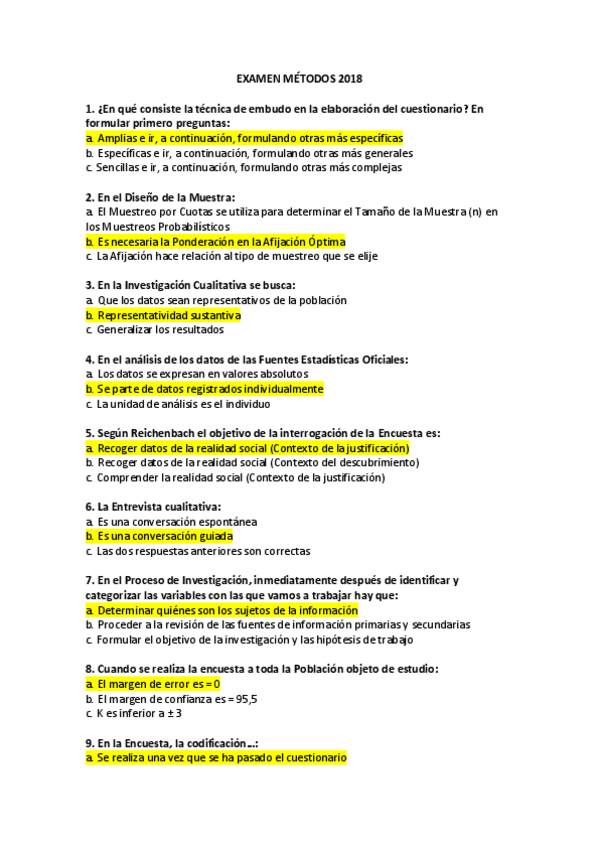 EXAMEN MÉTODOS 2018

1. ¿En qué consiste la técnica de embudo en la elaboración del cuestionario? En formular primero preguntas:
a. Amplias e ir, a continuación, formulando otras más específicas
b. Específicas e ir, a continuación, formulando otras más generales
c. Sencillas e ir, a continuación, formulando otras más complejas

2. En el Diseño de la Muestra:
a. El Muestreo por Cuotas se utiliza para determinar el Tamaño de la Muestra (n) en los Muestreos Probabilísticos
b. Es necesaria la Ponderación en la Afijación Óptima
c. La Afijación hace relación al tipo de muestreo que se elije

3. En la Investigación Cualitativa se busca:
a. Que los datos sean representativos de la población
b. Representatividad sustantiva
c. Generalizar los resultados

4. En el análisis de los datos de las Fuentes Estadísticas Oficiales:
a. Los datos se expresan en valores absolutos
b. Se parte de datos registrados individualmente
c. La unidad de análisis es el individuo

5. Según Reichenbach el objetivo de la interrogación de la Encuesta es:
a. Recoger datos de la realidad social (Contexto de la justificación)
b. Recoger datos de la realidad social (Contexto del descubrimiento)
c. Comprender la realidad social (Contexto de la justificación)

6. La Entrevista cualitativa:
a. Es una conversación espontánea
b. Es una conversación guiada
c. Las dos respuestas anteriores son correctas

7. En el Proceso de Investigación, inmediatamente después de identificar y categorizar las variables con las que vamos a trabajar hay que:
a. Determinar quiénes son los sujetos de la información
b. Proceder a la revisión de las fuentes de información primarias y secundarias
c. Formular el objetivo de la investigación y las hipótesis de trabajo

8. Cuando se realiza la encuesta a toda la Población objeto de estudio:
a. El margen de error es = 0
b. El margen de confianza es = 95,5
c. K es inferior a ± 3

9. En la Encuesta, la codificación...:
a. Se realiza una vez que se ha pasado el cuestionario